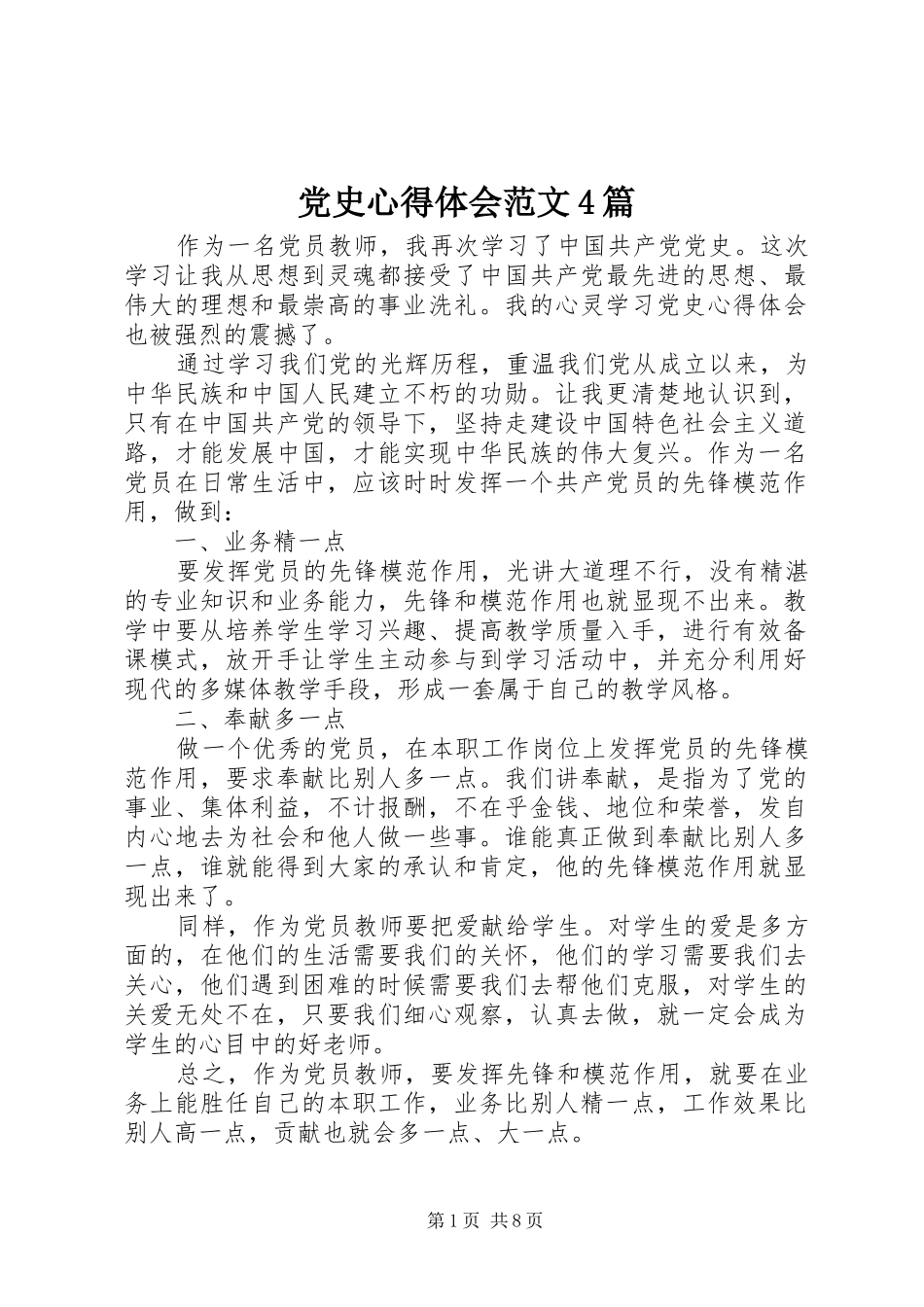 党史心得体会范文4篇

作为一名党员教师，我再次学习了中国共产党党史。这次学习让我从思想到灵魂都接受了中国共产党最先进的思想、最伟大的理想和最崇高的事业洗礼。我的心灵学习党史心得体会也被强烈的震撼了。

通过学习我们党的光辉历程，重温我们党从成立以来，为中华民族和中国人民建立不朽的功勋。让我更清楚地认识到，只有在中国共产党的领导下，坚持走建设中国特色社会主义道路，才能发展中国，才能实现中华民族的伟大复兴。作为一名党员在日常生活中，应该时时发挥一个共产党员的先锋模范作用，做到：

一、业务精一点

要发挥党员的先锋模范作用，光讲大道理不行，没有精湛的专业知识和业务能力，先锋和模范作用也就显现不出来。教学中要从培养学生学习兴趣、提高教学质量入手，进行有效备课模式，放开手让学生主动参与到学习活动中，并充分利用好现代的多媒体教学手段，形成一套属于自己的教学风格。

二、奉献多一点

做一个优秀的党员，在本职工作岗位上发挥党员的先锋模范作用，要求奉献比别人多一点。我们讲奉献，是指为了党的事业、集体利益，不计报酬，不在乎金钱、地位和荣誉，发自内心地去为社会和他人做一些事。谁能真正做到奉献比别人多一点，谁就能得到大家的承认和肯定，他的先锋模范作用就显现出来了。

同样，作为党员教师要把爱献给学生。对学生的爱是多方面的，在他们的生活需要我们的关怀，他们的学习需要我们去关心，他们遇到困难的时候需要我们去帮他们克服，对学生的关爱无处不在，只要我们细心观察，认真去做，就一定会成为学生的心目中的好老师。

总之，作为党员教师，要发挥先锋和模范作用，就要在业务上能胜任自己的本职工作，业务比别人精一点，工作效果比别人高一点，贡献也就会多一点、大一点。

第1页 共8页